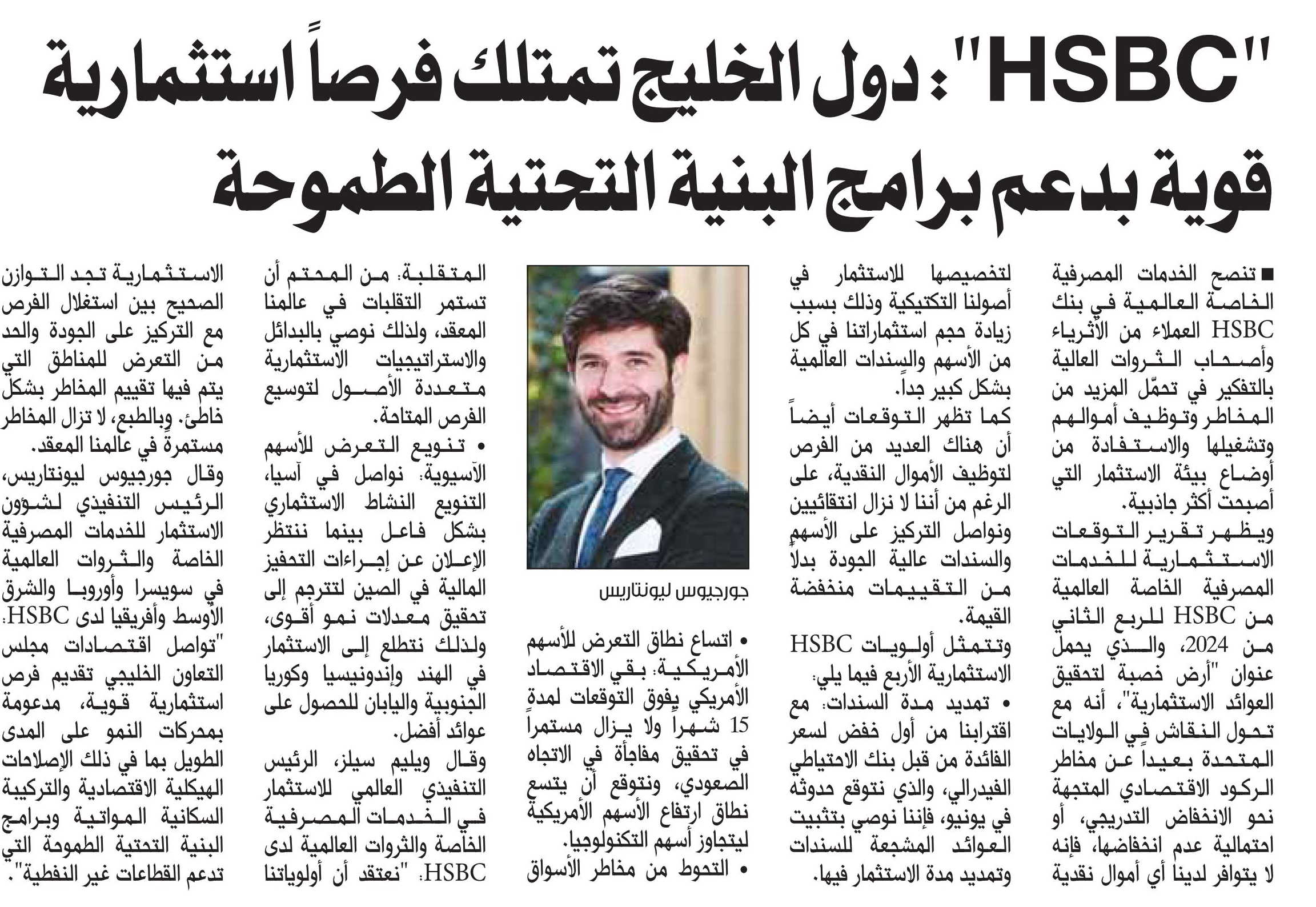 "HSBC": دول الخليج تمتلك فرصاً استثمارية قوية بدعم برامج البنية التحتية الطموحة

■ تنصح الخدمات المصرفية الخاصة العالمية في بنك HSBC العملاء من الأثرياء وأصحاب الثروات العالية بالتفكير في تحمّل المزيد من المخاطر وتوظيف أموالهم وتشغيلها والاستفادة من أوضاع بيئة الاستثمار التي أصبحت أكثر جاذبية.

ويظهر تقرير التوقعات الاستثمارية للخدمات المصرفية الخاصة العالمية من HSBC للربع الثاني من 2024، والذي يحمل عنوان "أرض خصبة لتحقيق العوائد الاستثمارية"، أنه مع تحول النقاش في الولايات المتحدة بعيداً عن مخاطر الركود الاقتصادي المتجهة نحو الانخفاض التدريجي، أو احتمالية عدم انخفاضها، فإنه لا يتوافر لدينا أي أموال نقدية لتخصيصها للاستثمار في أصولنا التكتيكية وذلك بسبب زيادة حجم استثماراتنا في كل من الأسهم والسندات العالمية بشكل كبير جداً.

كما تظهر التوقعات أيضاً أن هناك العديد من الفرص لتوظيف الأموال النقدية، على الرغم من أننا لا نزال انتقائيين ونواصل التركيز على الأسهم والسندات عالية الجودة بدلاً من التقييمات منخفضة القيمة.

وتتمثل أولويات HSBC الاستثمارية الأربع فيما يلي:

• تمديد مدة السندات: مع اقترابنا من أول خفض لسعر الفائدة من قبل بنك الاحتياطي الفيدرالي، والذي نتوقع حدوثه في يونيو، فإننا نوصي بتثبيت العوائد المشجعة للسندات وتمديد مدة الاستثمار فيها.

جورجيوس ليونتاريس

• اتساع نطاق التعرض للأسهم الأمريكية: بقي الاقتصاد الأمريكي يفوق التوقعات لمدة 15 شهراً ولا يزال مستمراً في تحقيق مفاجأة في الاتجاه الصعودي، ونتوقع أن يتسع نطاق ارتفاع الأسهم الأمريكية ليتجاوز أسهم التكنولوجيا.

• التحوط من مخاطر الأسواق المتقلبة: من المحتم أن تستمر التقلبات في عالمنا المعقد، ولذلك نوصي بالبدائل والاستراتيجيات الاستثمارية متعددة الأصول لتوسيع الفرص المتاحة.

• تنويع التعرض للأسهم الآسيوية: نواصل في آسيا، التنويع النشاط الاستثماري بشكل فاعل بينما ننتظر الإعلان عن إجراءات التحفيز المالية في الصين لتترجم إلى تحقيق معدلات نمو أقوى، ولذلك نتطلع إلى الاستثمار في الهند وإندونيسيا وكوريا الجنوبية واليابان للحصول على عوائد أفضل.

وقال ويليم سيلز، الرئيس التنفيذي العالمي للاستثمار في الخدمات المصرفية الخاصة والثروات العالمية لدى HSBC: "نعتقد أن أولوياتنا الاستثمارية تجد التوازن الصحيح بين استغلال الفرص مع التركيز على الجودة والحد من التعرض للمناطق التي يتم فيها تقييم المخاطر بشكل خاطئ. وبالطبع، لا تزال المخاطر مستمرة في عالمنا المعقد.

وقال جورجيوس ليونتاريس، الرئيس التنفيذي لشؤون الاستثمار للخدمات المصرفية الخاصة والثروات العالمية في سويسرا وأوروبا والشرق الأوسط وأفريقيا لدى HSBC: "تواصل اقتصادات مجلس التعاون الخليجي تقديم فرص استثمارية قوية، مدعومة بمحركات النمو على المدى الطويل بما في ذلك الإصلاحات الهيكلية الاقتصادية والتركيبة السكانية المواتية وبرامج البنية التحتية الطموحة التي تدعم القطاعات غير النفطية".